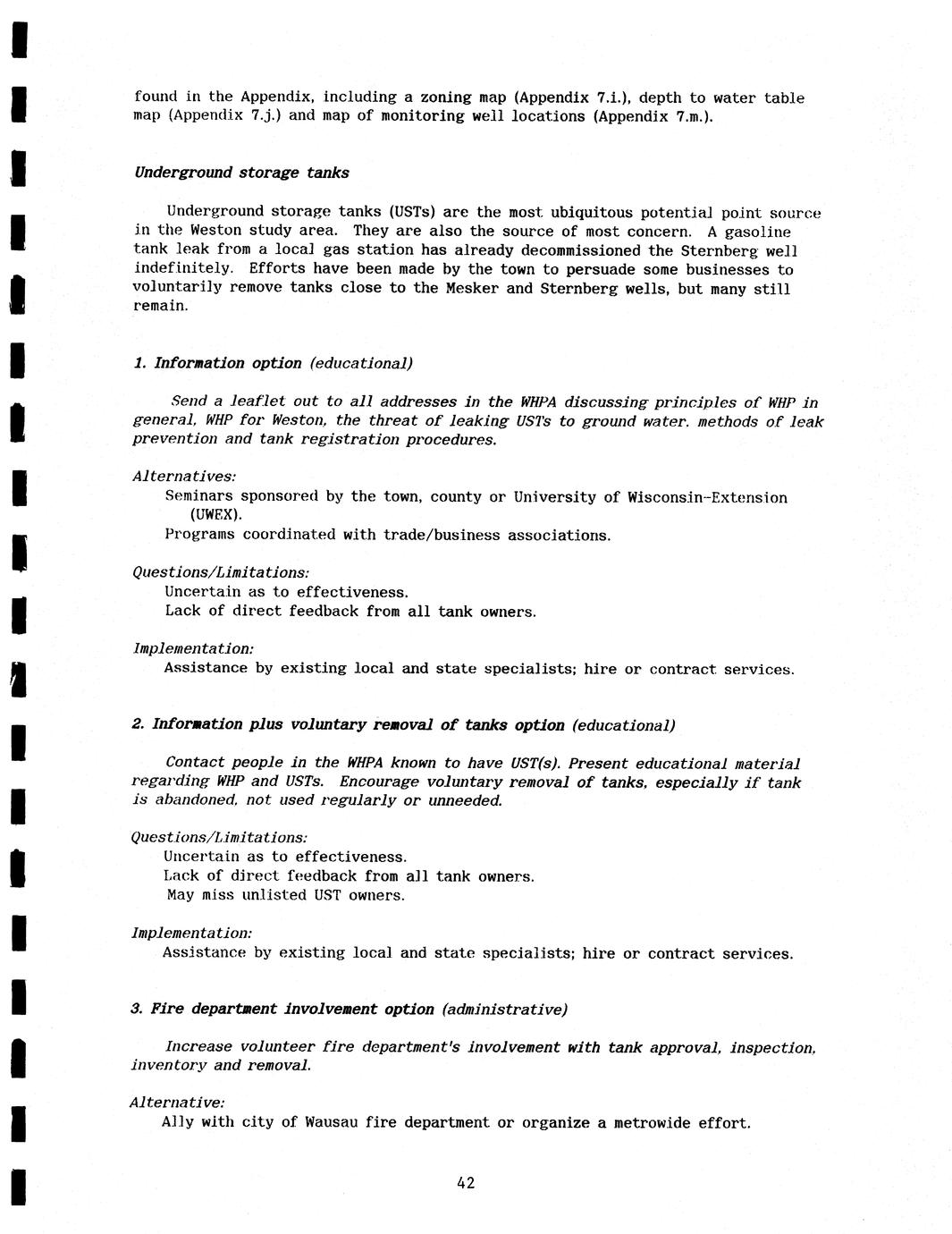 found in the Appendix, including a zoning map (Appendix 7.i.), depth to water table map (Appendix 7.j.) and map of monitoring well locations (Appendix 7.m.).

Underground storage tanks

Underground storage tanks (USTs) are the most ubiquitous potential point source in the Weston study area. They are also the source of most concern. A gasoline tank leak from a local gas station has already decommissioned the Sternberg well indefinitely. Efforts have been made by the town to persuade some businesses to voluntarily remove tanks close to the Mesker and Sternberg wells, but many still remain.

1. Information option (educational)

Send a leaflet out to all addresses in the WHPA discussing principles of WHP in general, WHP for Weston, the threat of leaking USTs to ground water. methods of leak prevention and tank registration procedures.

Alternatives:
Seminars sponsored by the town, county or University of Wisconsin-Extension (UWEX).
Programs coordinated with trade/business associations.

Questions/Limitations:
Uncertain as to effectiveness.
Lack of direct feedback from all tank owners.

Implementation:
Assistance by existing local and state specialists; hire or contract services.

2. Information plus voluntary removal of tanks option (educational)

Contact people in the WHPA known to have UST(s). Present educational material regarding WHP and USTs. Encourage voluntary removal of tanks, especially if tank is abandoned, not used regularly or unneeded.

Questions/Limitations:
Uncertain as to effectiveness.
Lack of direct feedback from all tank owners.
May miss unlisted UST owners.

Implementation:
Assistance by existing local and state specialists; hire or contract services.

3. Fire department involvement option (administrative)

Increase volunteer fire department's involvement with tank approval, inspection, inventory and removal.

Alternative:
Ally with city of Wausau fire department or organize a metrowide effort.

42